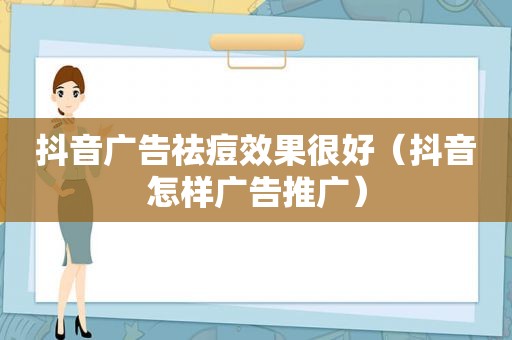 抖音广告祛痘效果很好（抖音怎样广告推广）